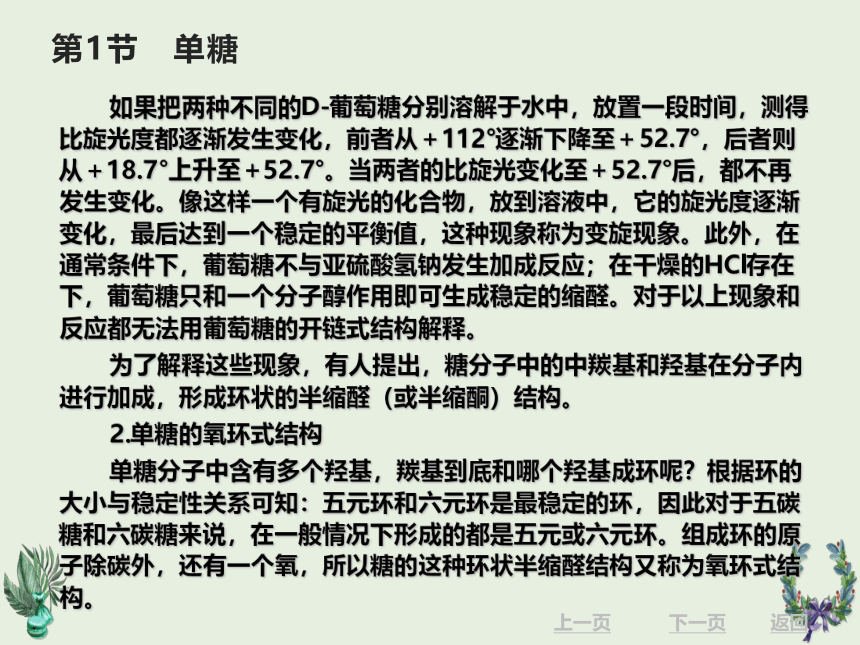 第1节　单糖

如果把两种不同的D-葡萄糖分别溶解于水中，放置一段时间，测得比旋光度都逐渐发生变化，前者从＋112°逐渐下降至＋52.7°，后者则从＋18.7°上升至＋52.7°。当两者的比旋光变化至＋52.7°后，都不再发生变化。像这样一个有旋光的化合物，放到溶液中，它的旋光度逐渐变化，最后达到一个稳定的平衡值，这种现象称为变旋现象。此外，在通常条件下，葡萄糖不与亚硫酸氢钠发生加成反应；在干燥的HCl存在下，葡萄糖只和一个分子醇作用即可生成稳定的缩醛。对于以上现象和反应都无法用葡萄糖的开链式结构解释。

为了解释这些现象，有人提出，糖分子中的中羰基和羟基在分子内进行加成，形成环状的半缩醛（或半缩酮）结构。

2.单糖的氧环式结构

单糖分子中含有多个羟基，羰基到底和哪个羟基成环呢？根据环的大小与稳定性关系可知：五元环和六元环是最稳定的环，因此对于五碳糖和六碳糖来说，在一般情况下形成的都是五元或六元环。组成环的原子除碳外，还有一个氧，所以糖的这种环状半缩醛结构又称为氧环式结构。

上一页　下一页　返回